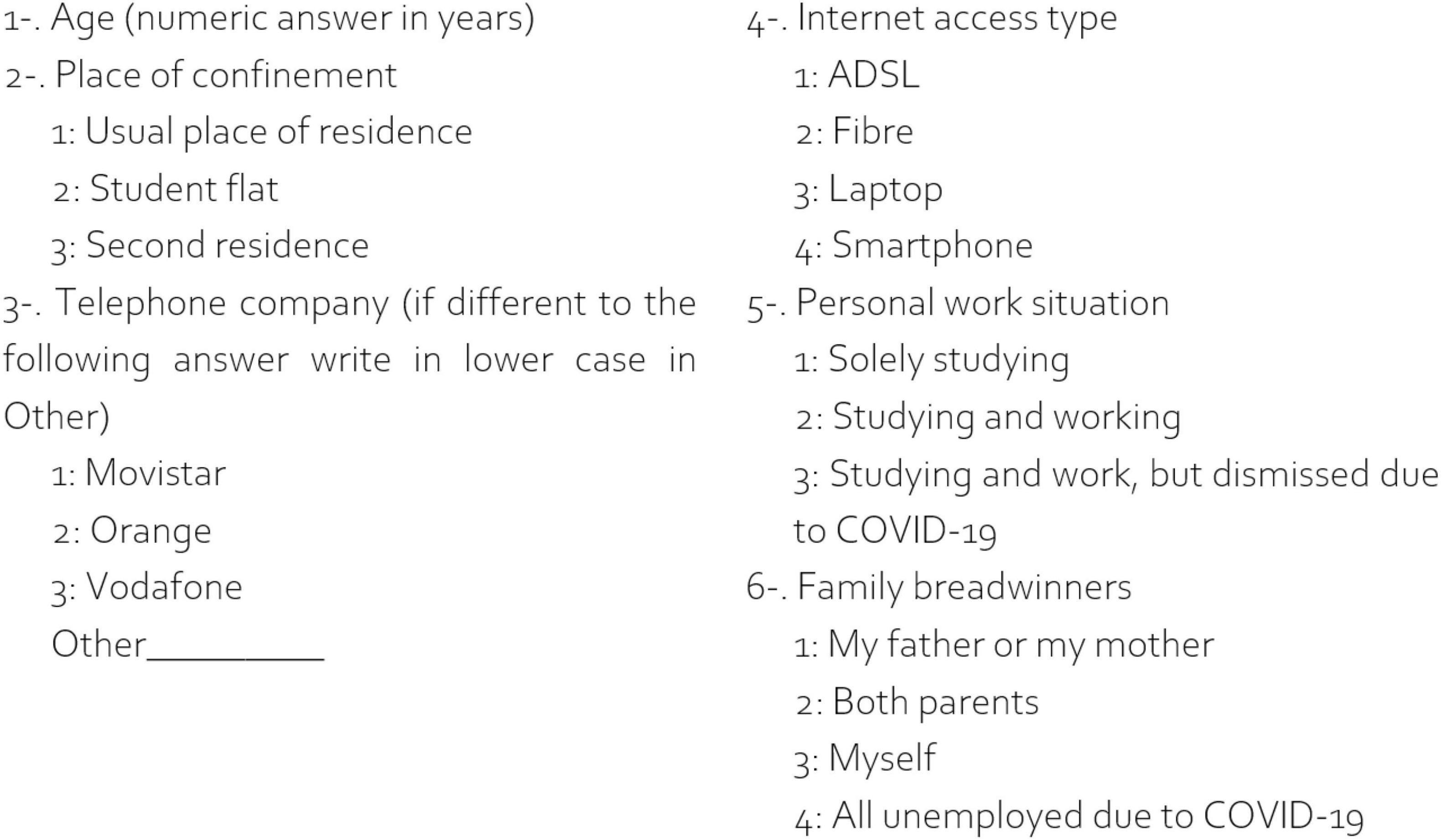 1-. Age (numeric answer in years)

2-. Place of confinement

1: Usual place of residence

2: Student flat

3: Second residence

3-. Telephone company (if different to the following answer write in lower case in Other)

1: Movistar

2: Orange

3: Vodafone

Other__________

4-. Internet access type

1: ADSL

2: Fibre

3: Laptop

4: Smartphone

5-. Personal work situation

1: Solely studying

2: Studying and working

3: Studying and work, but dismissed due to COVID-19

6-. Family breadwinners

1: My father or my mother

2: Both parents

3: Myself

4: All unemployed due to COVID-19